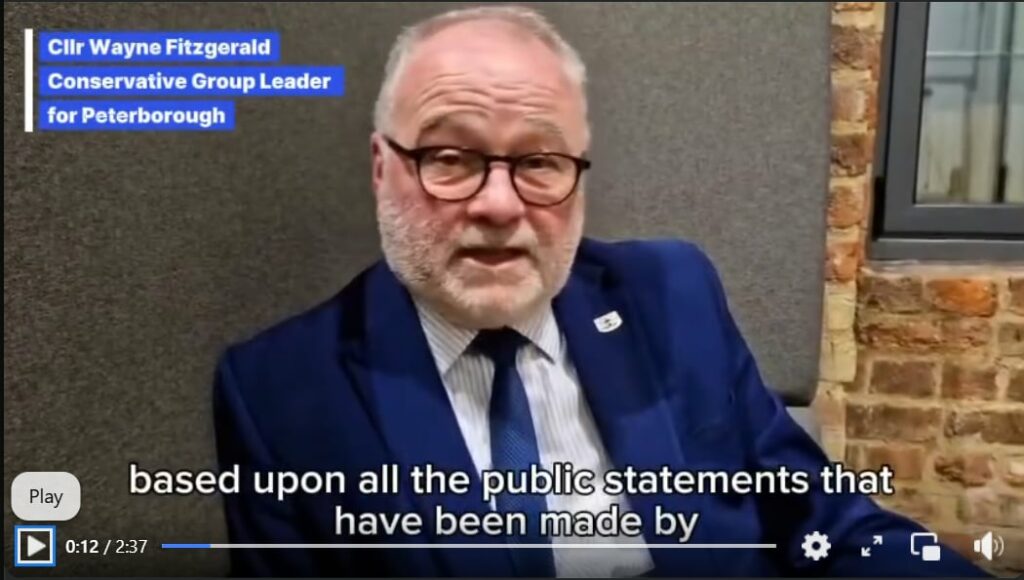 Cllr Wayne Fitzgerald
Conservative Group Leader
for Peterborough

based upon all the public statements that have been made by

Play

0:12 / 2:37